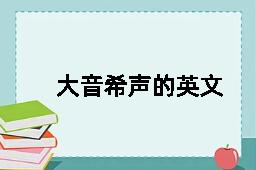 大音希声的英文